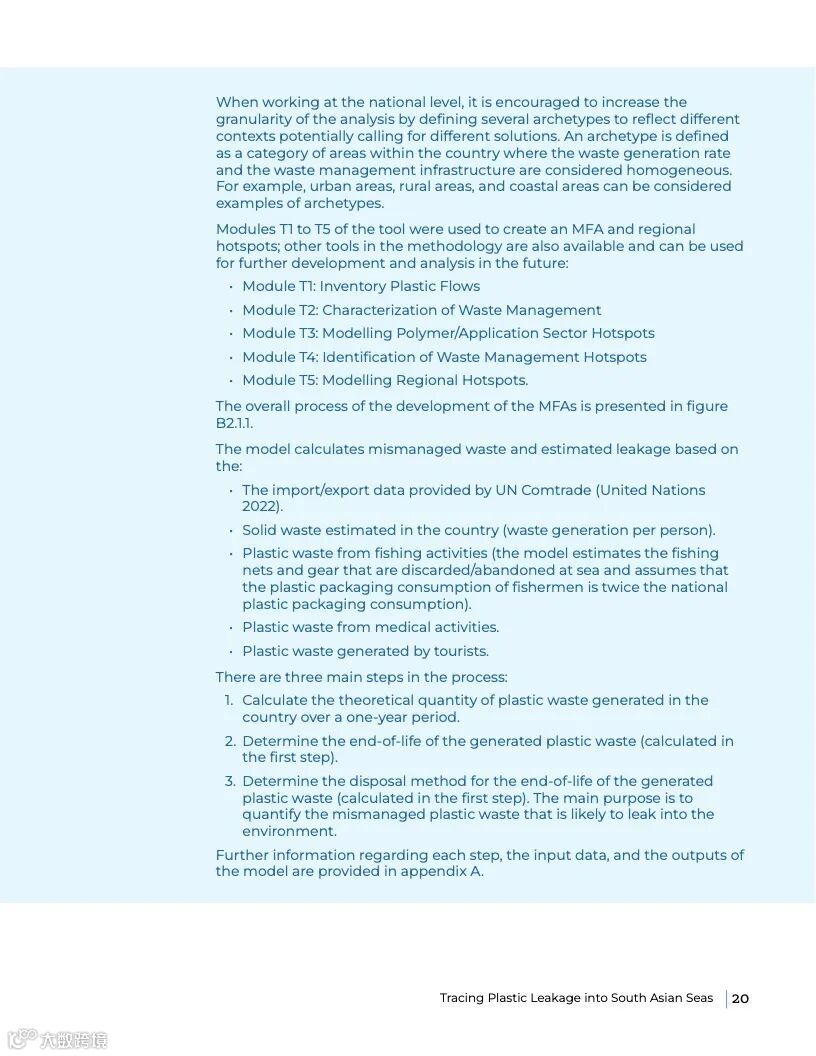 When working at the national level, it is encouraged to increase the granularity of the analysis by defining several archetypes to reflect different contexts potentially calling for different solutions. An archetype is defined as a category of areas within the country where the waste generation rate and the waste management infrastructure are considered homogeneous. For example, urban areas, rural areas, and coastal areas can be considered examples of archetypes.

Modules T1 to T5 of the tool were used to create an MFA and regional hotspots; other tools in the methodology are also available and can be used for further development and analysis in the future:

• Module T1: Inventory Plastic Flows
• Module T2: Characterization of Waste Management
• Module T3: Modelling Polymer/Application Sector Hotspots
• Module T4: Identification of Waste Management Hotspots
• Module T5: Modelling Regional Hotspots.

The overall process of the development of the MFAs is presented in figure B2.1.1.

The model calculates mismanaged waste and estimated leakage based on the:

• The import/export data provided by UN Comtrade (United Nations 2022).
• Solid waste estimated in the country (waste generation per person).
• Plastic waste from fishing activities (the model estimates the fishing nets and gear that are discarded/abandoned at sea and assumes that the plastic packaging consumption of fishermen is twice the national plastic packaging consumption).
• Plastic waste from medical activities.
• Plastic waste generated by tourists.

There are three main steps in the process:

1. Calculate the theoretical quantity of plastic waste generated in the country over a one-year period.
2. Determine the end-of-life of the generated plastic waste (calculated in the first step).
3. Determine the disposal method for the end-of-life of the generated plastic waste (calculated in the first step). The main purpose is to quantify the mismanaged plastic waste that is likely to leak into the environment.

Further information regarding each step, the input data, and the outputs of the model are provided in appendix A.

Tracing Plastic Leakage into South Asian Seas | 20

大数跨境